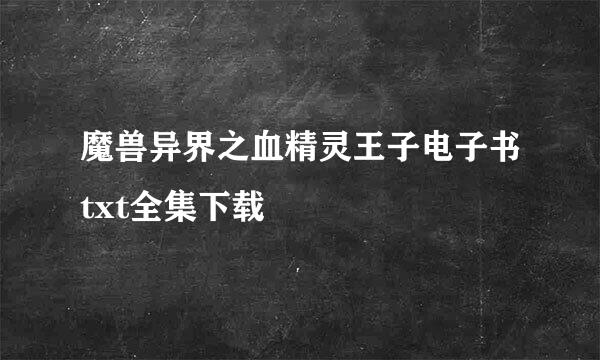 魔兽异界之血精灵王子电子书txt全集下载